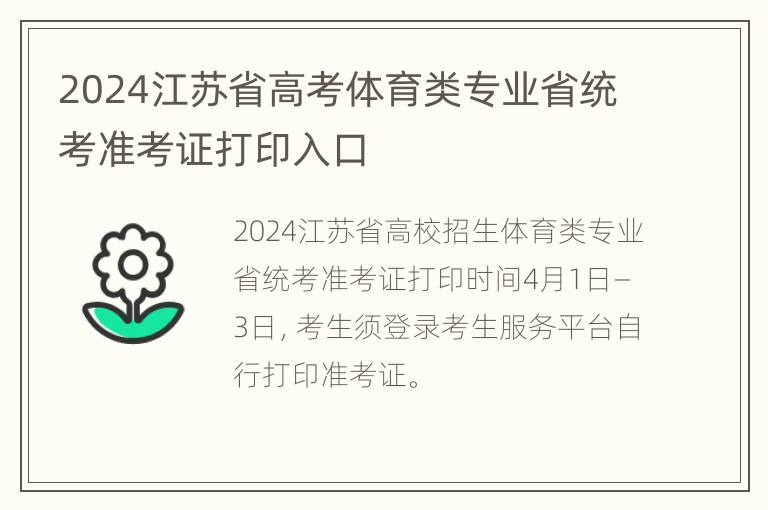 2024江苏省高考体育类专业省统考准考证打印入口

2024江苏省高校招生体育类专业省统考准考证打印时间4月1日–3日, 考生须登录考生服务平台自行打印准考证。